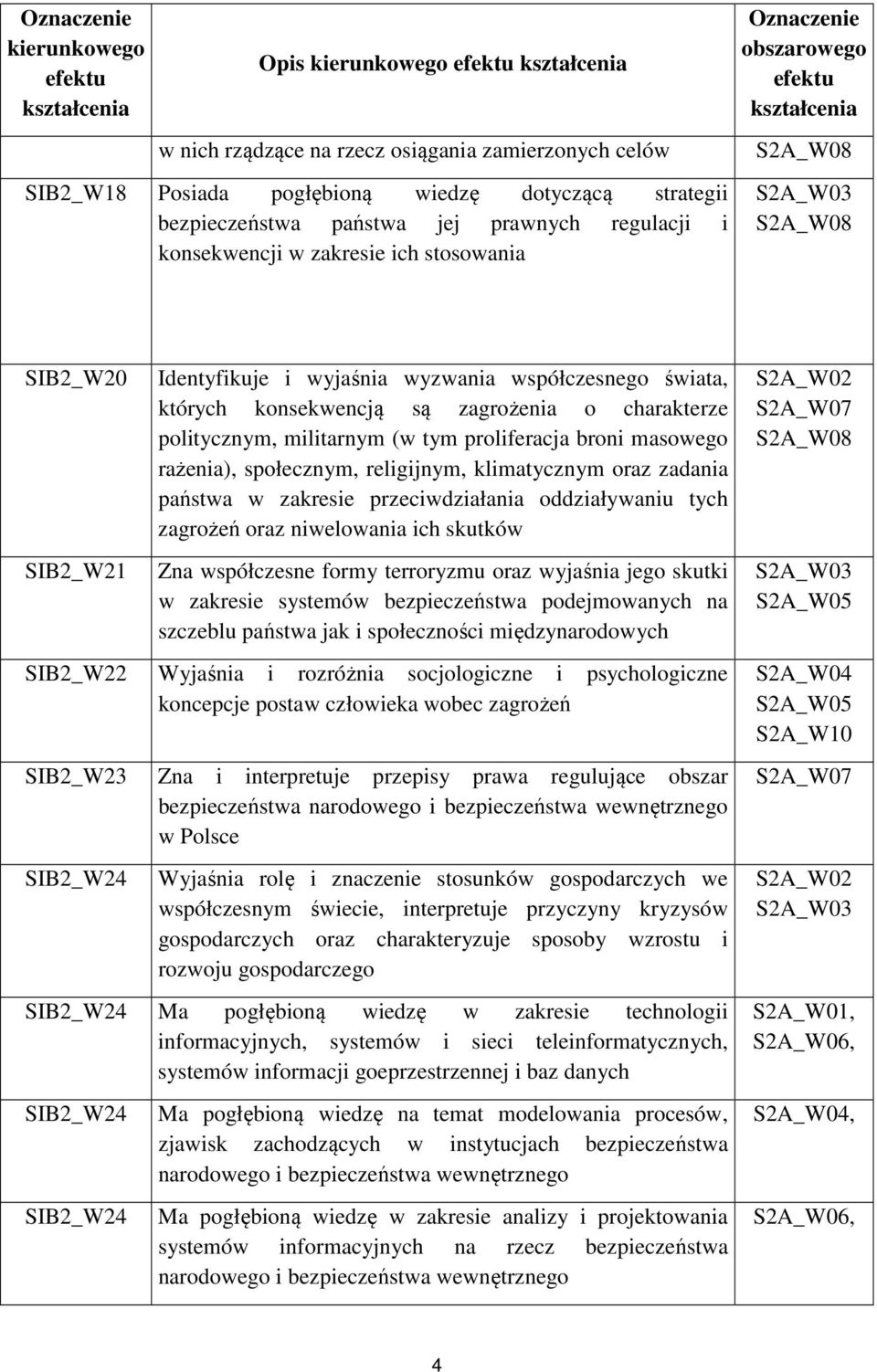 | Oznaczenie kierunkowego efektu kształcenia | Opis kierunkowego efektu kształcenia | Oznaczenie obszarowego efektu kształcenia |
|---|---|---|
| | w nich rządzące na rzecz osiągania zamierzonych celów | S2A_W08 |
| SIB2_W18 | Posiada pogłębioną wiedzę dotyczącą strategii bezpieczeństwa państwa jej prawnych regulacji i konsekwencji w zakresie ich stosowania | S2A_W03 S2A_W08 |
| SIB2_W20 | Identyfikuje i wyjaśnia wyzwania współczesnego świata, których konsekwencją są zagrożenia o charakterze politycznym, militarnym (w tym proliferacja broni masowego rażenia), społecznym, religijnym, klimatycznym oraz zadania państwa w zakresie przeciwdziałania oddziaływaniu tych zagrożeń oraz niwelowania ich skutków | S2A_W02 S2A_W07 S2A_W08 |
| SIB2_W21 | Zna współczesne formy terroryzmu oraz wyjaśnia jego skutki w zakresie systemów bezpieczeństwa podejmowanych na szczeblu państwa jak i społeczności międzynarodowych | S2A_W03 S2A_W05 |
| SIB2_W22 | Wyjaśnia i rozróżnia socjologiczne i psychologiczne koncepcje postaw człowieka wobec zagrożeń | S2A_W04 S2A_W05 S2A_W10 |
| SIB2_W23 | Zna i interpretuje przepisy prawa regulujące obszar bezpieczeństwa narodowego i bezpieczeństwa wewnętrznego w Polsce | S2A_W07 |
| SIB2_W24 | Wyjaśnia rolę i znaczenie stosunków gospodarczych we współczesnym świecie, interpretuje przyczyny kryzysów gospodarczych oraz charakteryzuje sposoby wzrostu i rozwoju gospodarczego | S2A_W02 S2A_W03 |
| SIB2_W24 | Ma pogłębioną wiedzę w zakresie technologii informacyjnych, systemów i sieci teleinformatycznych, systemów informacji goeprzestrzennej i baz danych | S2A_W01, S2A_W06, |
| SIB2_W24 | Ma pogłębioną wiedzę na temat modelowania procesów, zjawisk zachodzących w instytucjach bezpieczeństwa narodowego i bezpieczeństwa wewnętrznego | S2A_W04, |
| SIB2_W24 | Ma pogłębioną wiedzę w zakresie analizy i projektowania systemów informacyjnych na rzecz bezpieczeństwa narodowego i bezpieczeństwa wewnętrznego | S2A_W06, |

4